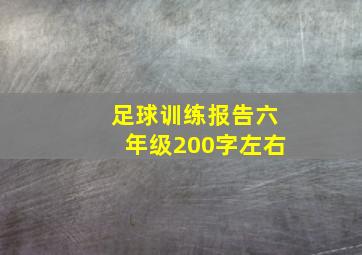 足球训练报告六年级200字左右